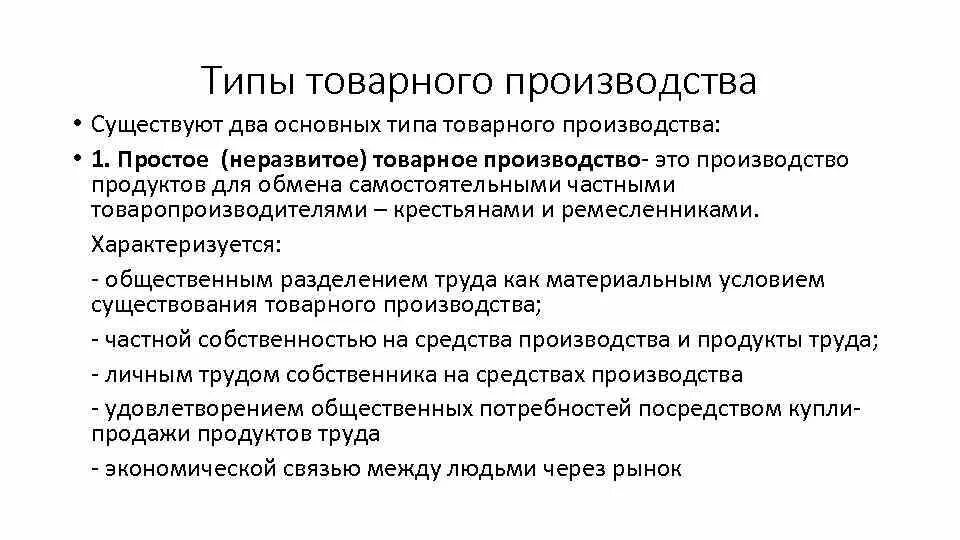 Типы товарного производства

• Существуют два основных типа товарного производства:

• 1. Простое (неразвитое) товарное производство- это производство продуктов для обмена самостоятельными частными товаропроизводителями – крестьянами и ремесленниками.

Характеризуется:

- общественным разделением труда как материальным условием существования товарного производства;

- частной собственностью на средства производства и продукты труда;

- личным трудом собственника на средствах производства

- удовлетворением общественных потребностей посредством купли-продажи продуктов труда

- экономической связью между людьми через рынок